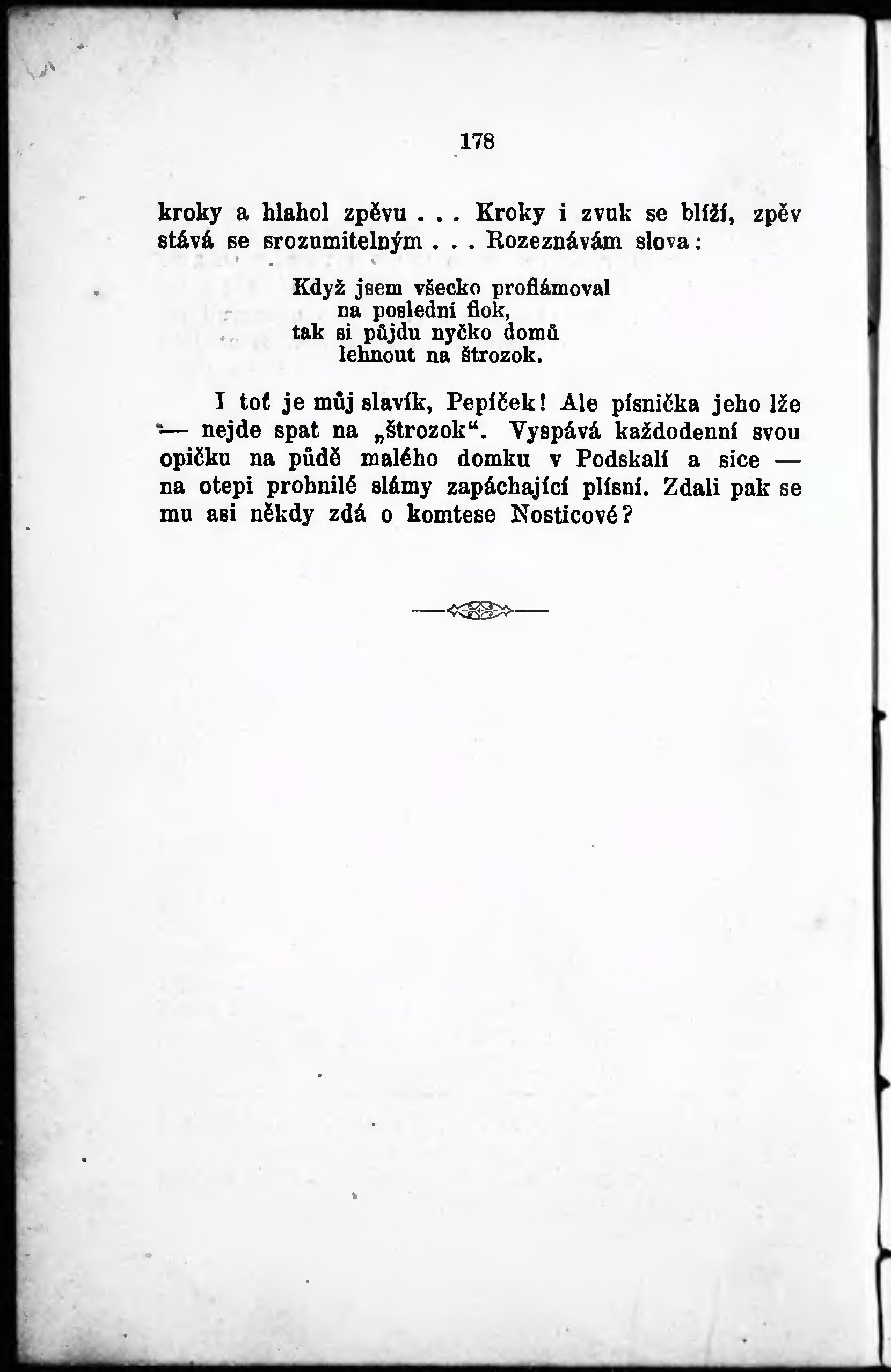 178

kroky a hlahol zpěvu . . . Kroky i zvuk se blíží, zpěv stává se srozumitelným . . . Rozeznávám slova:

Když jsem všecko proflámoval
na poslední flok,
tak si půjdu nyčko domů
lehnout na štrozok.

I toť je můj slavík, Pepíček! Ale písnička jeho lže — nejde spat na „štrozok“. Vyspává každodenní svou opičku na půdě malého domku v Podskalí a sice — na otepi prohnilé slámy zapáchající plísní. Zdali pak se mu asi někdy zdá o komtese Nosticové?